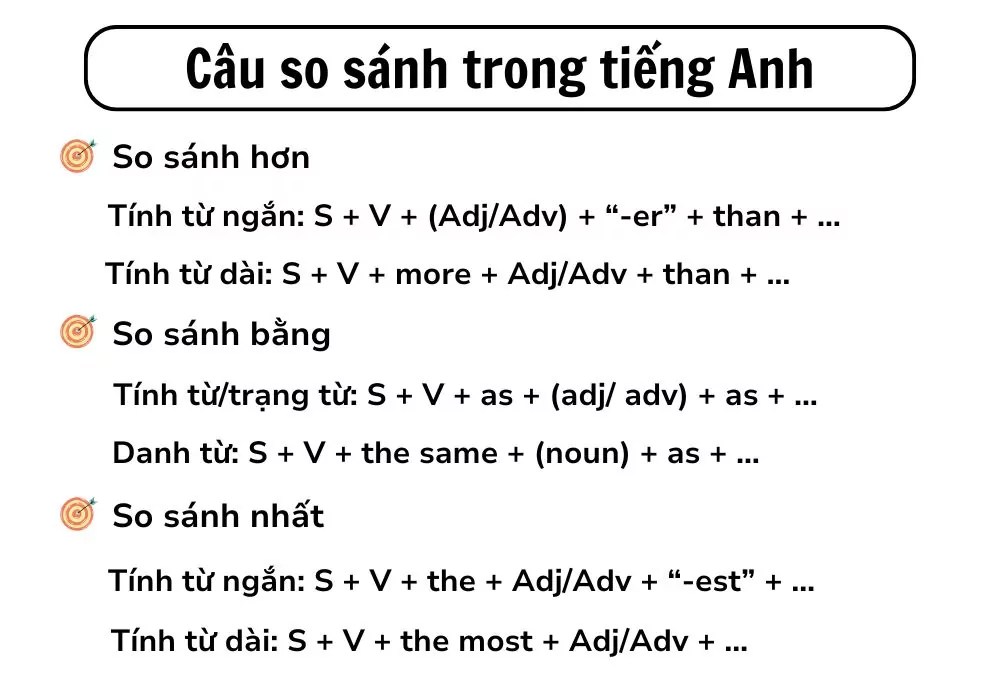 Câu so sánh trong tiếng Anh

So sánh hơn

Tính từ ngắn: S + V + (Adj/Adv) + “-er” + than + ...

Tính từ dài: S + V + more + Adj/Adv + than + ...

So sánh bằng

Tính từ/trạng từ: S + V + as + (adj/ adv) + as + ...

Danh từ: S + V + the same + (noun) + as + ...

So sánh nhất

Tính từ ngắn: S + V + the + Adj/Adv + “-est” + ...

Tính từ dài: S + V + the most + Adj/Adv + ...